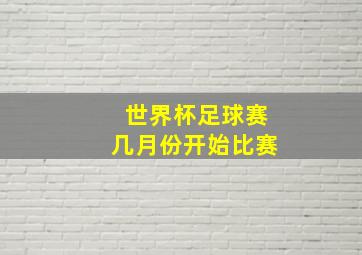 世界杯足球赛
几月份开始比赛